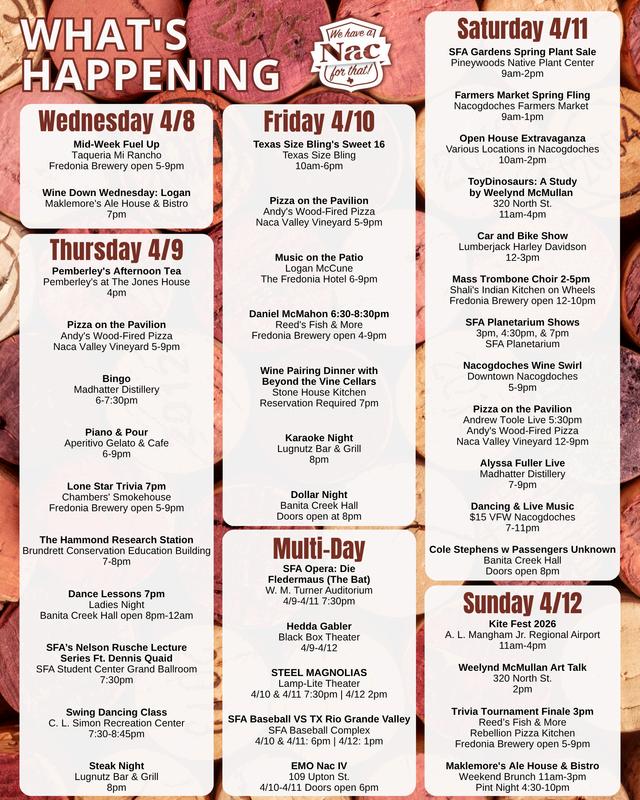 WHAT'S HAPPENING

We have a Nac for that!

Wednesday 4/8

Mid-Week Fuel Up
Taqueria Mi Rancho
Fredonia Brewery open 5-9pm

Wine Down Wednesday: Logan
Maklemore's Ale House & Bistro
7pm

Thursday 4/9

Pemberley's Afternoon Tea
Pemberley's at The Jones House
4pm

Pizza on the Pavilion
Andy's Wood-Fired Pizza
Naca Valley Vineyard 5-9pm

Bingo
Madhatter Distillery
6-7:30pm

Piano & Pour
Aperitivo Gelato & Cafe
6-9pm

Lone Star Trivia 7pm
Chambers' Smokehouse
Fredonia Brewery open 5-9pm

The Hammond Research Station
Brundrett Conservation Education Building
7-8pm

Dance Lessons 7pm
Ladies Night
Banita Creek Hall open 8pm-12am

SFA's Nelson Rusche Lecture Series Ft. Dennis Quaid
SFA Student Center Grand Ballroom
7:30pm

Swing Dancing Class
C. L. Simon Recreation Center
7:30-8:45pm

Steak Night
Lugnutz Bar & Grill
8pm

Friday 4/10

Texas Size Bling's Sweet 16
Texas Size Bling
10am-6pm

Pizza on the Pavilion
Andy's Wood-Fired Pizza
Naca Valley Vineyard 5-9pm

Music on the Patio
Logan McCune
The Fredonia Hotel 6-9pm

Daniel McMahon 6:30-8:30pm
Reed's Fish & More
Fredonia Brewery open 4-9pm

Wine Pairing Dinner with Beyond the Vine Cellars
Stone House Kitchen
Reservation Required 7pm

Karaoke Night
Lugnutz Bar & Grill
8pm

Dollar Night
Banita Creek Hall
Doors open at 8pm

Multi-Day

SFA Opera: Die Fledermaus (The Bat)
W. M. Turner Auditorium
4/9-4/11 7:30pm

Hedda Gabler
Black Box Theater
4/9-4/12

STEEL MAGNOLIAS
Lamp-Lite Theater
4/10 & 4/11 7:30pm | 4/12 2pm

SFA Baseball VS TX Rio Grande Valley
SFA Baseball Complex
4/10 & 4/11: 6pm | 4/12: 1pm

EMO Nac IV
109 Upton St.
4/10-4/11 Doors open 6pm

Saturday 4/11

SFA Gardens Spring Plant Sale
Pineywoods Native Plant Center
9am-2pm

Farmers Market Spring Fling
Nacogdoches Farmers Market
9am-1pm

Open House Extravaganza
Various Locations in Nacogdoches
10am-2pm

ToyDinosaurs: A Study by Weelynd McMullan
320 North St.
11am-4pm

Car and Bike Show
Lumberjack Harley Davidson
12-3pm

Mass Trombone Choir 2-5pm
Shali's Indian Kitchen on Wheels
Fredonia Brewery open 12-10pm

SFA Planetarium Shows
3pm, 4:30pm, & 7pm
SFA Planetarium

Nacogdoches Wine Swirl
Downtown Nacogdoches
5-9pm

Pizza on the Pavilion
Andrew Toole Live 5:30pm
Andy's Wood-Fired Pizza
Naca Valley Vineyard 12-9pm

Alyssa Fuller Live
Madhatter Distillery
7-9pm

Dancing & Live Music
$15 VFW Nacogdoches
7-11pm

Cole Stephens w Passengers Unknown
Banita Creek Hall
Doors open 8pm

Sunday 4/12

Kite Fest 2026
A. L. Mangham Jr. Regional Airport
11am-4pm

Weelynd McMullan Art Talk
320 North St.
2pm

Trivia Tournament Finale 3pm
Reed's Fish & More
Rebellion Pizza Kitchen
Fredonia Brewery open 5-9pm

Maklemore's Ale House & Bistro
Weekend Brunch 11am-3pm
Pint Night 4:30-10pm